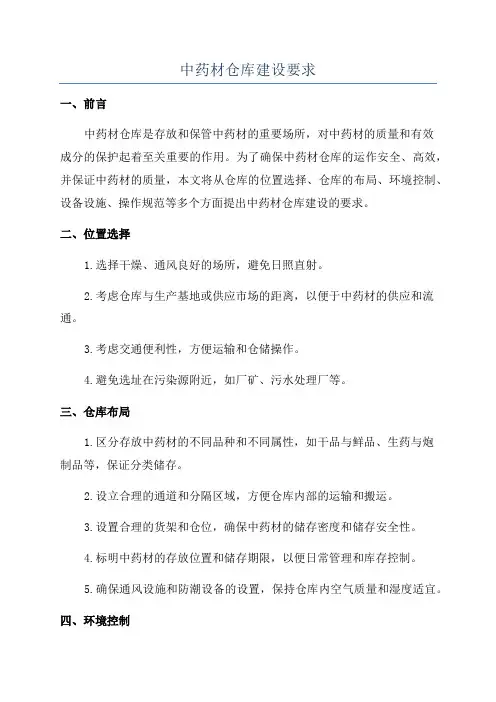 中药材仓库建设要求

一、前言

中药材仓库是存放和保管中药材的重要场所，对中药材的质量和有效成分的保护起着至关重要的作用。为了确保中药材仓库的运作安全、高效，并保证中药材的质量，本文将从仓库的位置选择、仓库的布局、环境控制、设备设施、操作规范等多个方面提出中药材仓库建设的要求。

二、位置选择

1.选择干燥、通风良好的场所，避免日照直射。

2.考虑仓库与生产基地或供应市场的距离，以便于中药材的供应和流通。

3.考虑交通便利性，方便运输和仓储操作。

4.避免选址在污染源附近，如厂矿、污水处理厂等。

三、仓库布局

1.区分存放中药材的不同品种和不同属性，如干品与鲜品、生药与炮制品等，保证分类储存。

2.设立合理的通道和分隔区域，方便仓库内部的运输和搬运。

3.设置合理的货架和仓位，确保中药材的储存密度和储存安全性。

4.标明中药材的存放位置和储存期限，以便日常管理和库存控制。

5.确保通风设施和防潮设备的设置，保持仓库内空气质量和湿度适宜。

四、环境控制